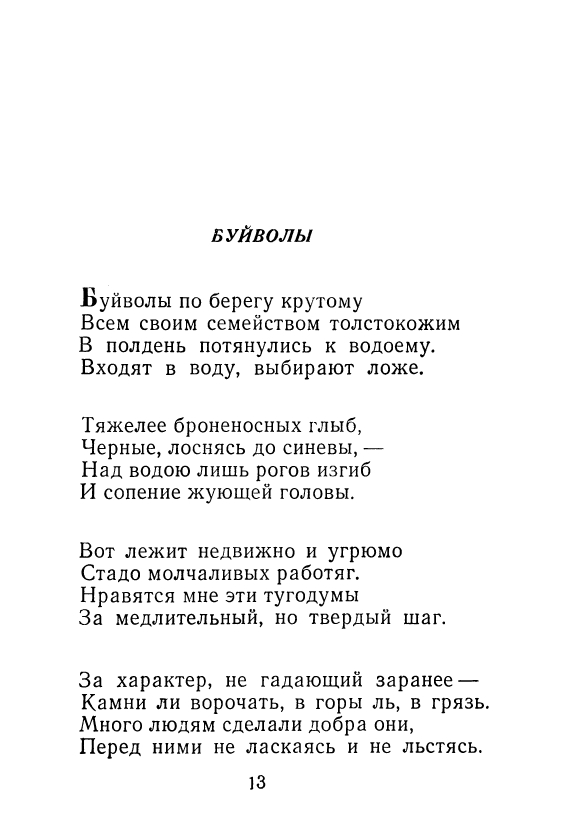 БУЙВОЛЫ

Буйволы по берегу крутому
Всем своим семейством толстокожим
В полдень потянулись к водоему.
Входят в воду, выбирают ложе.

Тяжелее броненосных глыб,
Черные, лоснясь до синевы, —
Над водою лишь рогов изгиб
И сопение жующей головы.

Вот лежит недвижно и угрюмо
Стадо молчаливых работяг.
Нравятся мне эти тугодумы
За медлительный, но твердый шаг.

За характер, не гадающий заранее —
Камни ли ворочать, в горы ль, в грязь.
Много людям сделали добра они,
Перед ними не ласкаясь и не льстясь.

13